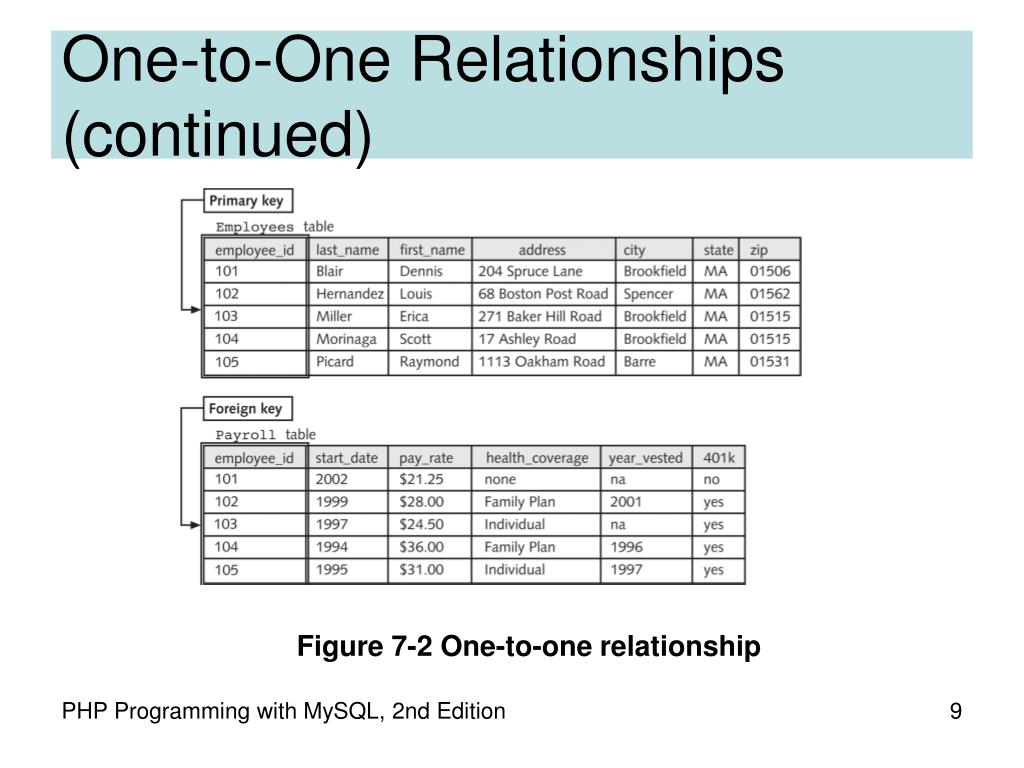 One-to-One Relationships (continued)

Primary key

Employees table

| employee_id | last_name | first_name | address | city | state | zip |
|---|---|---|---|---|---|---|
| 101 | Blair | Dennis | 204 Spruce Lane | Brookfield | MA | 01506 |
| 102 | Hernandez | Louis | 68 Boston Post Road | Spencer | MA | 01562 |
| 103 | Miller | Erica | 271 Baker Hill Road | Brookfield | MA | 01515 |
| 104 | Morinaga | Scott | 17 Ashley Road | Brookfield | MA | 01515 |
| 105 | Picard | Raymond | 1113 Oakham Road | Barre | MA | 01531 |

Foreign key

Payroll table

| employee_id | start_date | pay_rate | health_coverage | year_vested | 401k |
|---|---|---|---|---|---|
| 101 | 2002 | $21.25 | none | na | no |
| 102 | 1999 | $28.00 | Family Plan | 2001 | yes |
| 103 | 1997 | $24.50 | Individual | na | yes |
| 104 | 1994 | $36.00 | Family Plan | 1996 | yes |
| 105 | 1995 | $31.00 | Individual | 1997 | yes |

Figure 7-2 One-to-one relationship

PHP Programming with MySQL, 2nd Edition

9